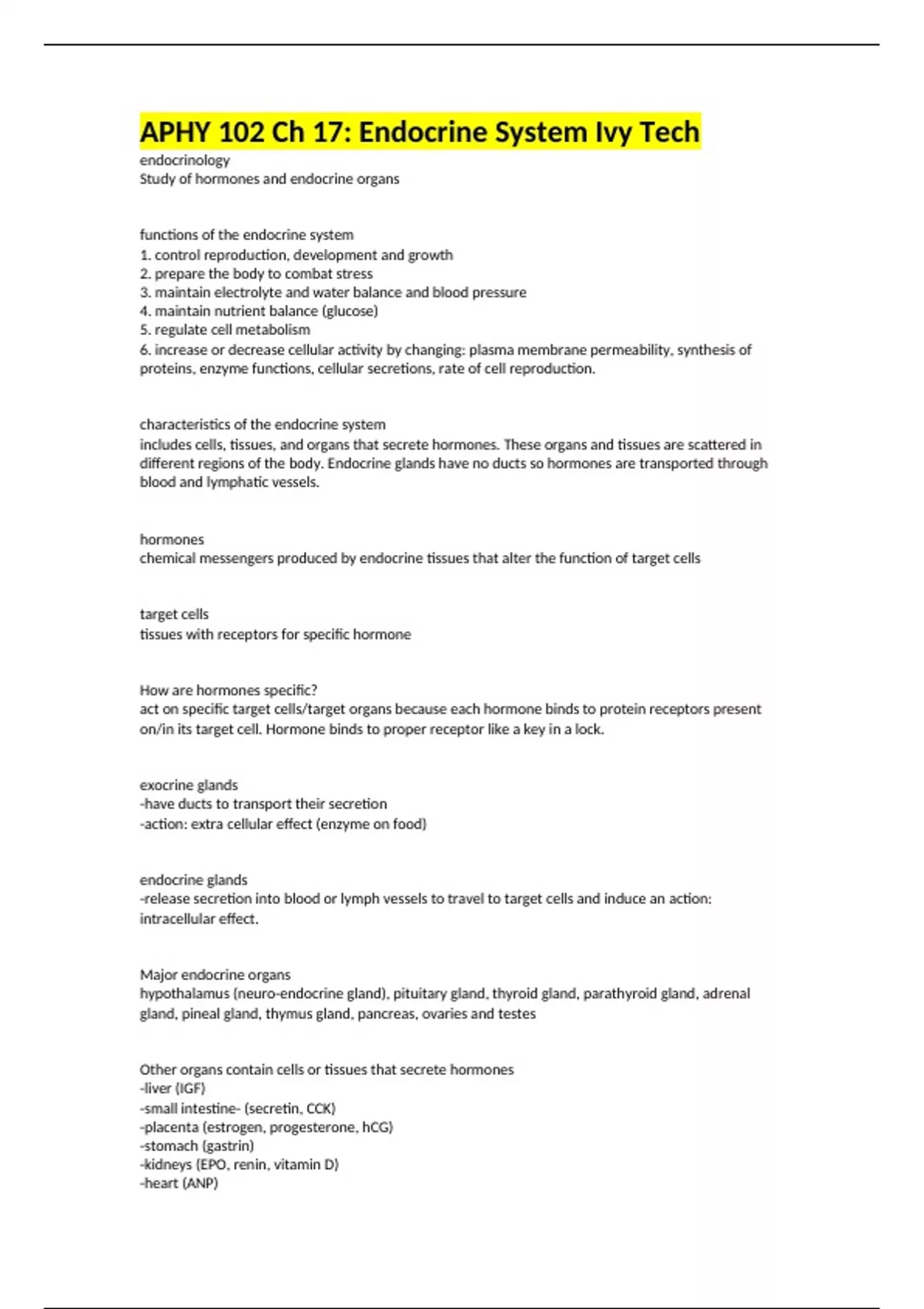 APHY 102 Ch 17: Endocrine System Ivy Tech

endocrinology
Study of hormones and endocrine organs

functions of the endocrine system
1. control reproduction, development and growth
2. prepare the body to combat stress
3. maintain electrolyte and water balance and blood pressure
4. maintain nutrient balance (glucose)
5. regulate cell metabolism
6. increase or decrease cellular activity by changing: plasma membrane permeability, synthesis of proteins, enzyme functions, cellular secretions, rate of cell reproduction.

characteristics of the endocrine system
includes cells, tissues, and organs that secrete hormones. These organs and tissues are scattered in different regions of the body. Endocrine glands have no ducts so hormones are transported through blood and lymphatic vessels.

hormones
chemical messengers produced by endocrine tissues that alter the function of target cells

target cells
tissues with receptors for specific hormone

How are hormones specific?
act on specific target cells/target organs because each hormone binds to protein receptors present on/in its target cell. Hormone binds to proper receptor like a key in a lock.

exocrine glands
-have ducts to transport their secretion
-action: extra cellular effect (enzyme on food)

endocrine glands
-release secretion into blood or lymph vessels to travel to target cells and induce an action: intracellular effect.

Major endocrine organs
hypothalamus (neuro-endocrine gland), pituitary gland, thyroid gland, parathyroid gland, adrenal gland, pineal gland, thymus gland, pancreas, ovaries and testes

Other organs contain cells or tissues that secrete hormones
-liver (IGF)
-small intestine- (secretin, CCK)
-placenta (estrogen, progesterone, hCG)
-stomach (gastrin)
-kidneys (EPO, renin, vitamin D)
-heart (ANP)